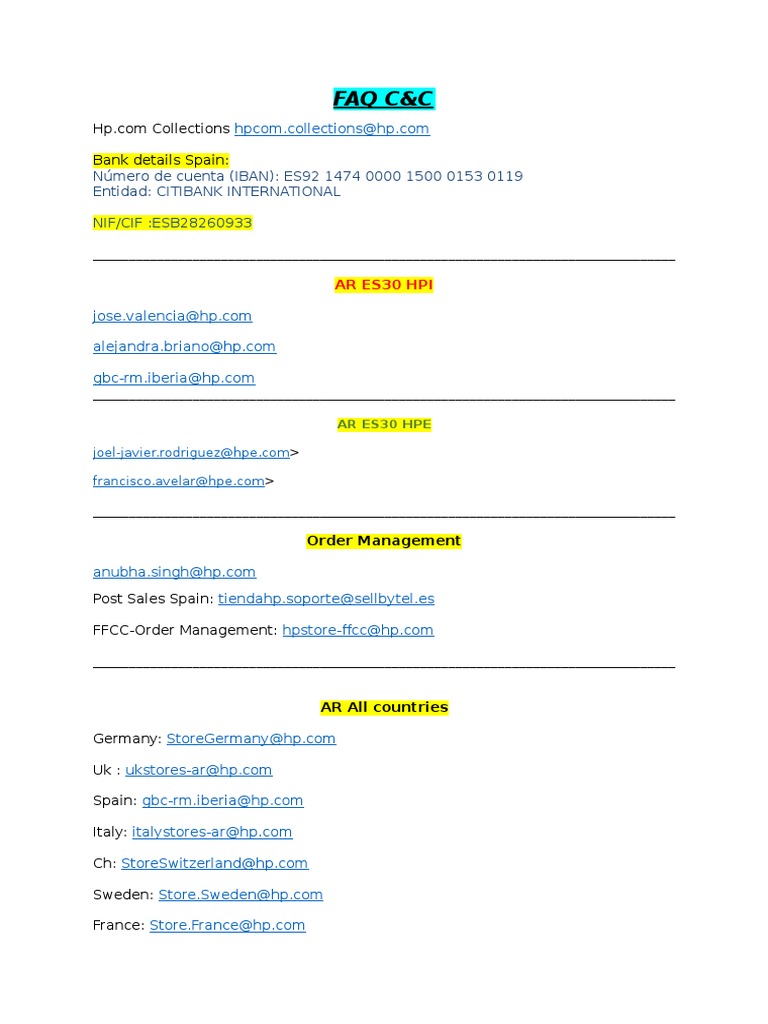 FAQ C&C

Hp.com Collections hpcom.collections@hp.com

Bank details Spain:
Número de cuenta (IBAN): ES92 1474 0000 1500 0153 0119
Entidad: CITIBANK INTERNATIONAL

NIF/CIF :ESB28260933

AR ES30 HPI

jose.valencia@hp.com

alejandra.briano@hp.com

gbc-rm.iberia@hp.com

AR ES30 HPE

joel-javier.rodriguez@hpe.com>

francisco.avelar@hpe.com>

Order Management

anubha.singh@hp.com

Post Sales Spain: tiendahp.soporte@sellbytel.es

FFCC-Order Management: hpstore-ffcc@hp.com

AR All countries

Germany: StoreGermany@hp.com

Uk : ukstores-ar@hp.com

Spain: gbc-rm.iberia@hp.com

Italy: italystores-ar@hp.com

Ch: StoreSwitzerland@hp.com

Sweden: Store.Sweden@hp.com

France: Store.France@hp.com